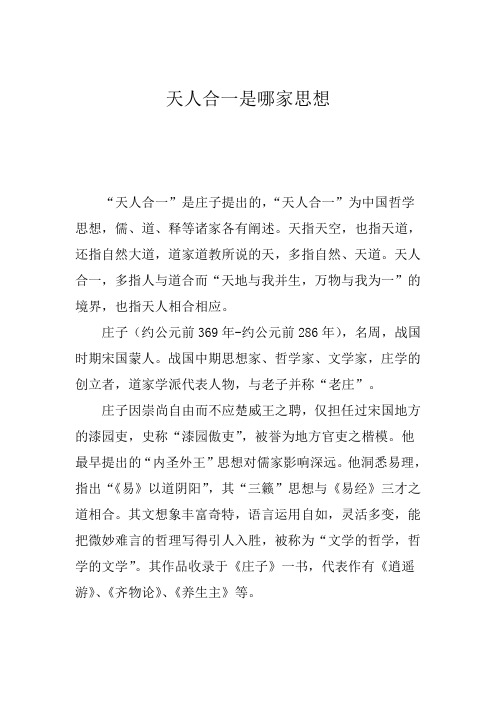 天人合一是哪家思想

“天人合一”是庄子提出的，“天人合一”为中国哲学思想，儒、道、释等诸家各有阐述。天指天空，也指天道，还指自然大道，道家道教所说的天，多指自然、天道。天人合一，多指人与道合而“天地与我并生，万物与我为一”的境界，也指天人相合相应。

庄子（约公元前369年-约公元前286年），名周，战国时期宋国蒙人。战国中期思想家、哲学家、文学家，庄学的创立者，道家学派代表人物，与老子并称“老庄”。

庄子因崇尚自由而不应楚威王之聘，仅担任过宋国地方的漆园吏，史称“漆园傲吏”，被誉为地方官吏之楷模。他最早提出的“内圣外王”思想对儒家影响深远。他洞悉易理，指出“《易》以道阴阳”，其“三籁”思想与《易经》三才之道相合。其文想象丰富奇特，语言运用自如，灵活多变，能把微妙难言的哲理写得引人入胜，被称为“文学的哲学，哲学的文学”。其作品收录于《庄子》一书，代表作有《逍遥游》、《齐物论》、《养生主》等。